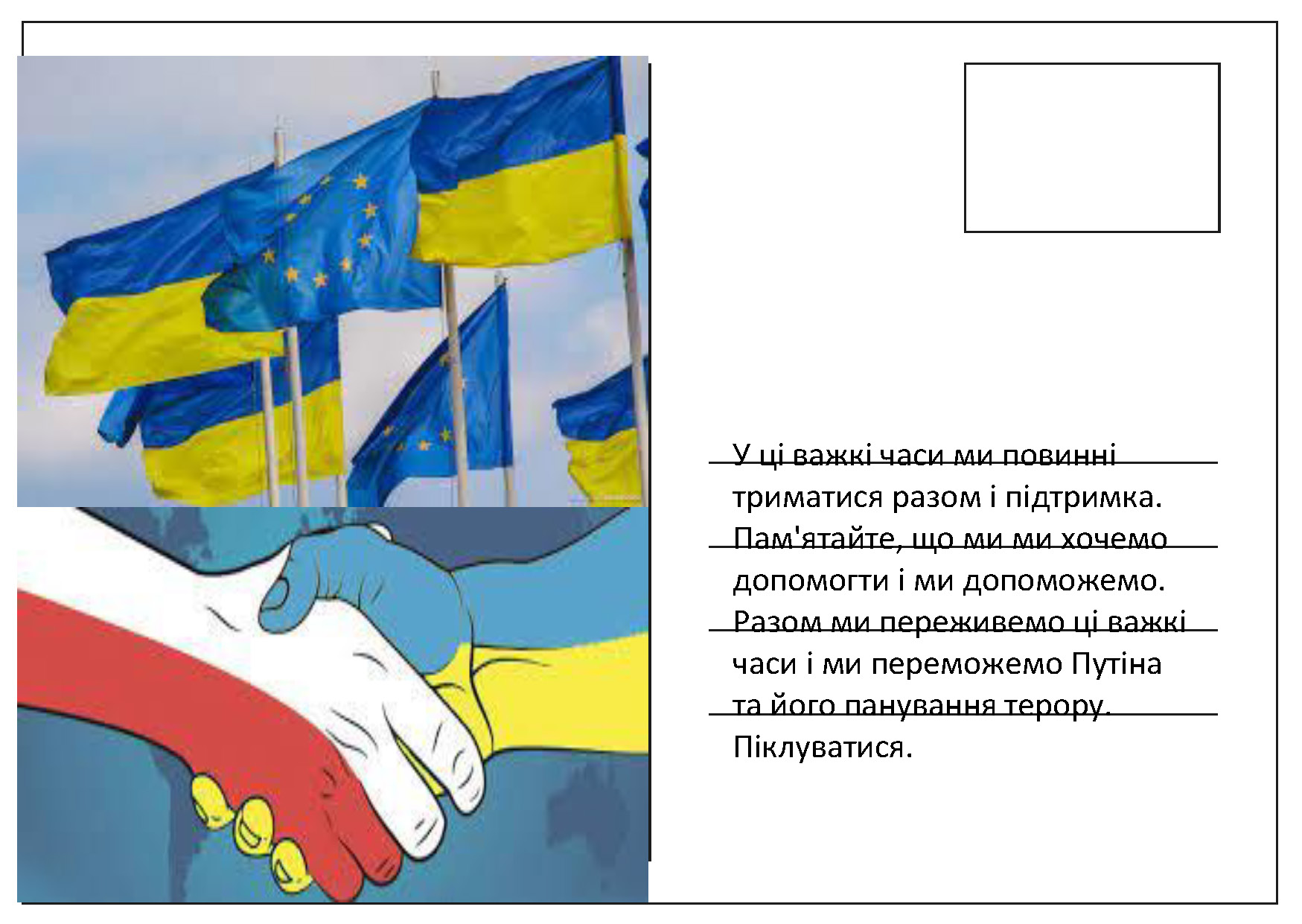 У ці важкі часи ми повинні триматися разом і підтримка. Пам'ятайте, що ми ми хочемо допомогти і ми допоможемо. Разом ми переживемо ці важкі часи і ми переможемо Путіна та його панування терору. Піклуватися.